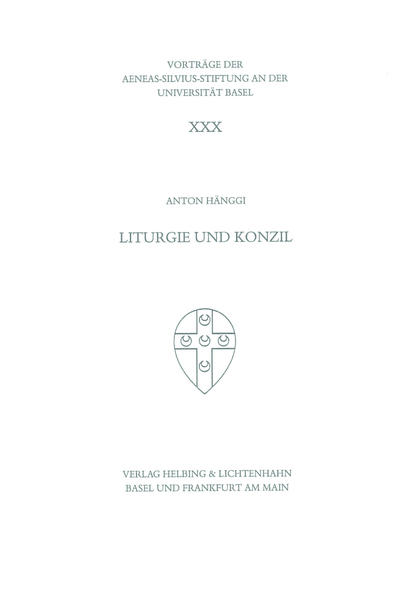 VORTRÄGE DER
AENEAS-SILVIUS-STIFTUNG AN DER
UNIVERSITÄT BASEL

XXX

ANTON HÄNGGI

LITURGIE UND KONZIL

VERLAG HELBING & LICHTENHAHN
BASEL UND FRANKFURT AM MAIN